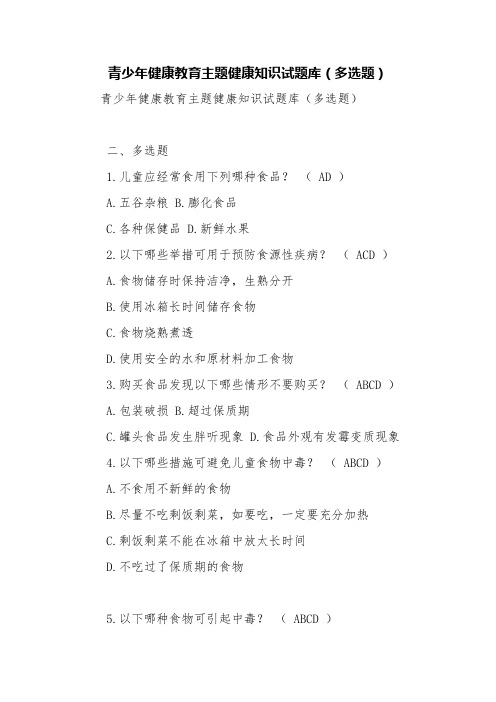 青少年健康教育主题健康知识试题库（多选题）

青少年健康教育主题健康知识试题库（多选题）

二、多选题

1.儿童应经常食用下列哪种食品？ （ AD ）

A.五谷杂粮 B.膨化食品

C.各种保健品 D.新鲜水果

2.以下哪些举措可用于预防食源性疾病？ （ ACD ）

A.食物储存时保持洁净，生熟分开

B.使用冰箱长时间储存食物

C.食物烧熟煮透

D.使用安全的水和原材料加工食物

3.购买食品发现以下哪些情形不要购买？ （ ABCD ）

A.包装破损 B.超过保质期

C.罐头食品发生胖听现象 D.食品外观有发霉变质现象

4.以下哪些措施可避免儿童食物中毒？ （ ABCD ）

A.不食用不新鲜的食物

B.尽量不吃剩饭剩菜，如要吃，一定要充分加热

C.剩饭剩菜不能在冰箱中放太长时间

D.不吃过了保质期的食物

5.以下哪种食物可引起中毒？ （ ABCD ）